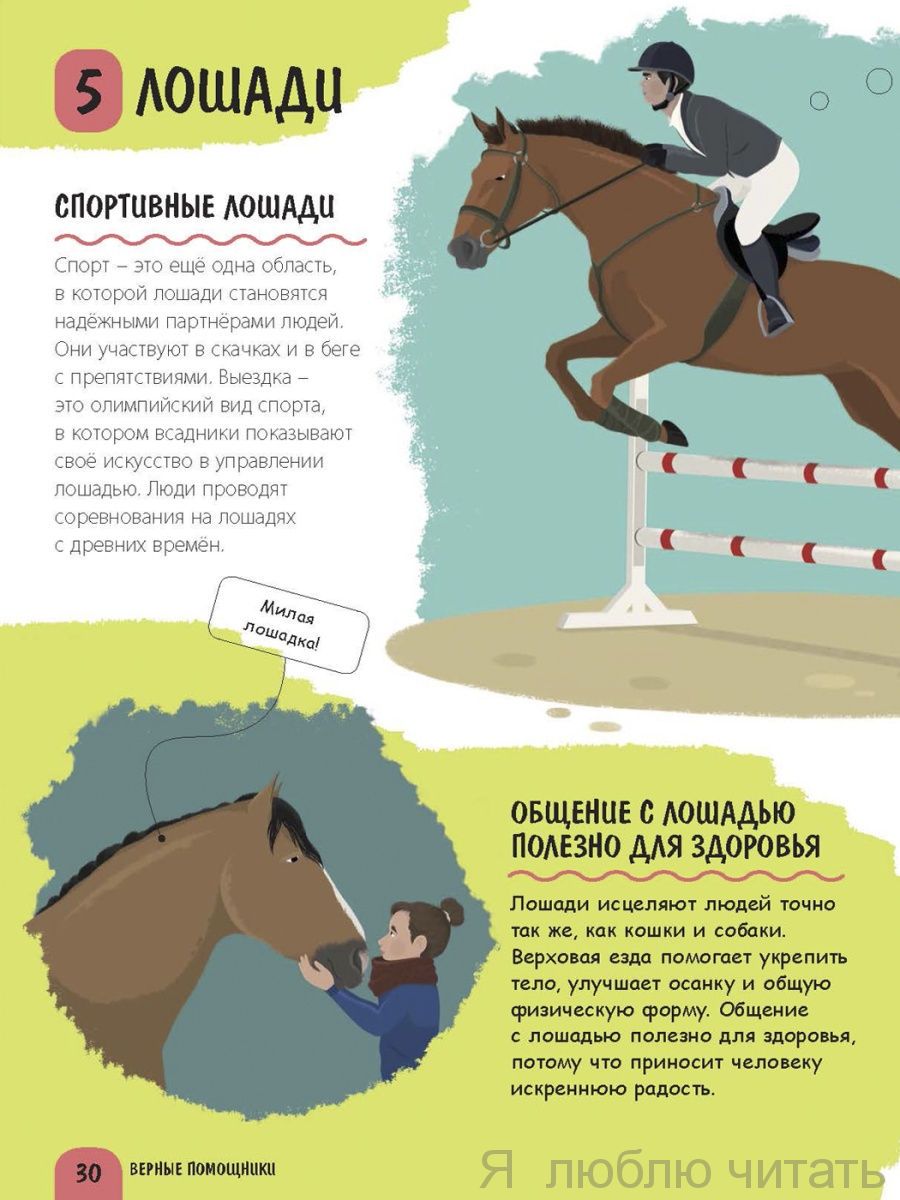 5 ЛОШАДИ

СПОРТИВНЫЕ ЛОШАДИ

Спорт – это ещё одна область, в которой лошади становятся надёжными партнёрами людей. Они участвуют в скачках и в беге с препятствиями. Выездка – это олимпийский вид спорта, в котором всадники показывают своё искусство в управлении лошадью. Люди проводят соревнования на лошадях с древних времён.

Милая лошадка!

ОБЩЕНИЕ С ЛОШАДЬЮ ПОЛЕЗНО ДЛЯ ЗДОРОВЬЯ

Лошади исцеляют людей точно так же, как кошки и собаки. Верховая езда помогает укрепить тело, улучшает осанку и общую физическую форму. Общение с лошадью полезно для здоровья, потому что приносит человеку искреннюю радость.

30 ВЕРНЫЕ ПОМОЩНИКИ

Я люблю читать